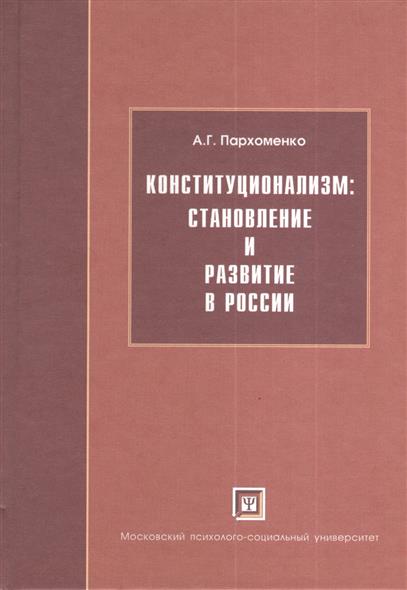 А.Г. Пархоменко

КОНСТИТУЦИОНАЛИЗМ:
СТАНОВЛЕНИЕ
И
РАЗВИТИЕ
В РОССИИ

Ψ

Московский психолого-социальный университет